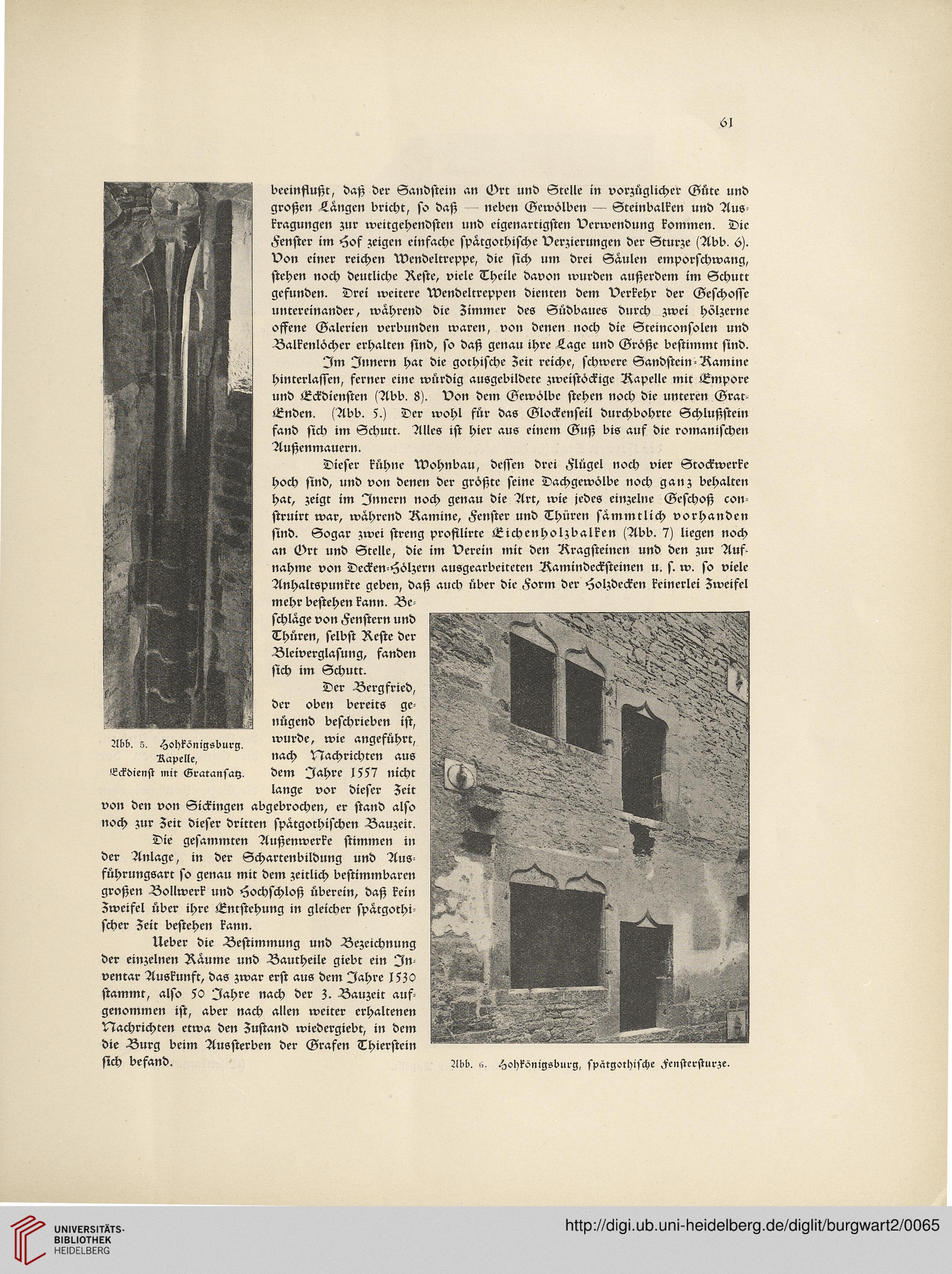 61

beeinflußt, daß der Sandstein an Ort und Stelle in vorzüglicher Güte und großen Längen bricht, so daß — neben Gewölben — Steinbalken und Auskragungen zur weitgehendsten und eigenartigsten Verwendung kommen. Die Fenster im Hof zeigen einfache spätgothische Verzierungen der Sturze (Abb. 6). Von einer reichen Wendeltreppe, die sich um drei Säulen emporschwang, stehen noch deutliche Reste, viele Theile davon wurden außerdem im Schutt gefunden. Drei weitere Wendeltreppen dienten dem Verkehr der Geschosse untereinander, während die Zimmer des Südbaues durch zwei hölzerne offene Galerien verbunden waren, von denen noch die Steinconsolen und Balkenlöcher erhalten sind, so daß genau ihre Lage und Größe bestimmt sind.

Im Innern hat die gothische Zeit reiche, schwere Sandstein-Kamine hinterlassen, ferner eine würdig ausgebildete zweistöckige Kapelle mit Empore und Eckdiensten (Abb. 8). Von dem Gewölbe stehen noch die unteren Grat-Enden. (Abb. 5.) Der wohl für das Glockenseil durchbohrte Schlußstein fand sich im Schutt. Alles ist hier aus einem Guß bis auf die romanischen Außenmauern.

Dieser kühne Wohnbau, dessen drei Flügel noch vier Stockwerke hoch sind, und von denen der größte seine Dachgewölbe noch ganz behalten hat, zeigt im Innern noch genau die Art, wie jedes einzelne Geschoß construirt war, während Kamine, Fenster und Thüren sämmtlich vorhanden sind. Sogar zwei streng profilirte Eichenholzbalken (Abb. 7) liegen noch an Ort und Stelle, die im Verein mit den Kragsteinen und den zur Aufnahme von Decken-Hölzern ausgearbeiteten Kamindecksteinen u. s. w. so viele Anhaltspunkte geben, daß auch über die Form der Holzdecken keinerlei Zweifel mehr bestehen kann. Beschläge von Fenstern und Thüren, selbst Reste der Bleiverglasung, fanden sich im Schutt.

Der Bergfried, der oben bereits genügend beschrieben ist, wurde, wie angeführt, nach Nachrichten aus dem Jahre 1557 nicht lange vor dieser Zeit von den von Sickingen abgebrochen, er stand also noch zur Zeit dieser dritten spätgothischen Bauzeit.

Die gesammten Außenwerke stimmen in der Anlage, in der Schartenbildung und Ausführungsart so genau mit dem zeitlich bestimmbaren großen Bollwerk und Hochschloß überein, daß kein Zweifel über ihre Entstehung in gleicher spätgothischer Zeit bestehen kann.

Ueber die Bestimmung und Bezeichnung der einzelnen Räume und Bautheile giebt ein Inventar Auskunft, das zwar erst aus dem Jahre 1530 stammt, also 50 Jahre nach der 3. Bauzeit aufgenommen ist, aber nach allen weiter erhaltenen Nachrichten etwa den Zustand wiedergiebt, in dem die Burg beim Aussterben der Grafen Thierstein sich befand.

Abb. 5. Hohkönigsburg. Kapelle, Eckdienst mit Gratansatz.

Abb. 6. Hohkönigsburg, spätgothische Fenstersturze.

UNIVERSITÄTS-BIBLIOTHEK HEIDELBERG

http://digi.ub.uni-heidelberg.de/diglit/burgwart2/0065